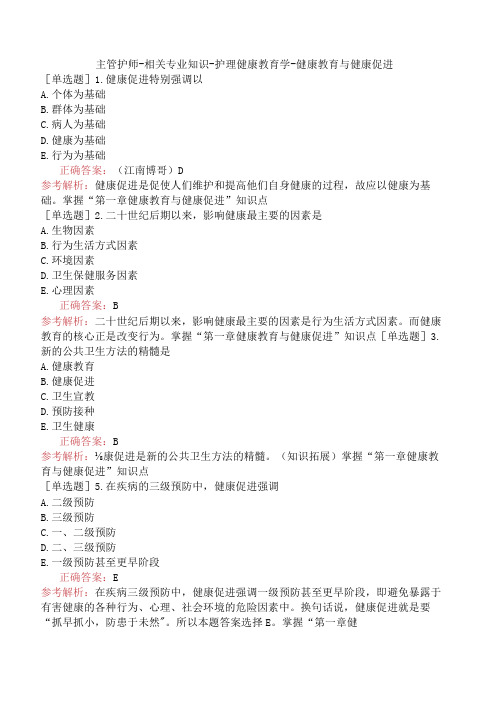 主管护师-相关专业知识-护理健康教育学-健康教育与健康促进

［单选题］1.健康促进特别强调以
A.个体为基础
B.群体为基础
C.病人为基础
D.健康为基础
E.行为为基础
正确答案：（江南博哥）D
参考解析：健康促进是促使人们维护和提高他们自身健康的过程，故应以健康为基础。掌握“第一章健康教育与健康促进”知识点

［单选题］2.二十世纪后期以来，影响健康最主要的因素是
A.生物因素
B.行为生活方式因素
C.环境因素
D.卫生保健服务因素
E.心理因素
正确答案：B
参考解析：二十世纪后期以来，影响健康最主要的因素是行为生活方式因素。而健康教育的核心正是改变行为。掌握“第一章健康教育与健康促进”知识点［单选题］3.新的公共卫生方法的精髓是
A.健康教育
B.健康促进
C.卫生宣教
D.预防接种
E.卫生健康
正确答案：B
参考解析：½康促进是新的公共卫生方法的精髓。（知识拓展）掌握“第一章健康教育与健康促进”知识点

［单选题］5.在疾病的三级预防中，健康促进强调
A.二级预防
B.三级预防
C.一、二级预防
D.二、三级预防
E.一级预防甚至更早阶段
正确答案：E
参考解析：在疾病三级预防中，健康促进强调一级预防甚至更早阶段，即避免暴露于有害健康的各种行为、心理、社会环境的危险因素中。换句话说，健康促进就是要“抓早抓小，防患于未然”。所以本题答案选择E。掌握“第一章健